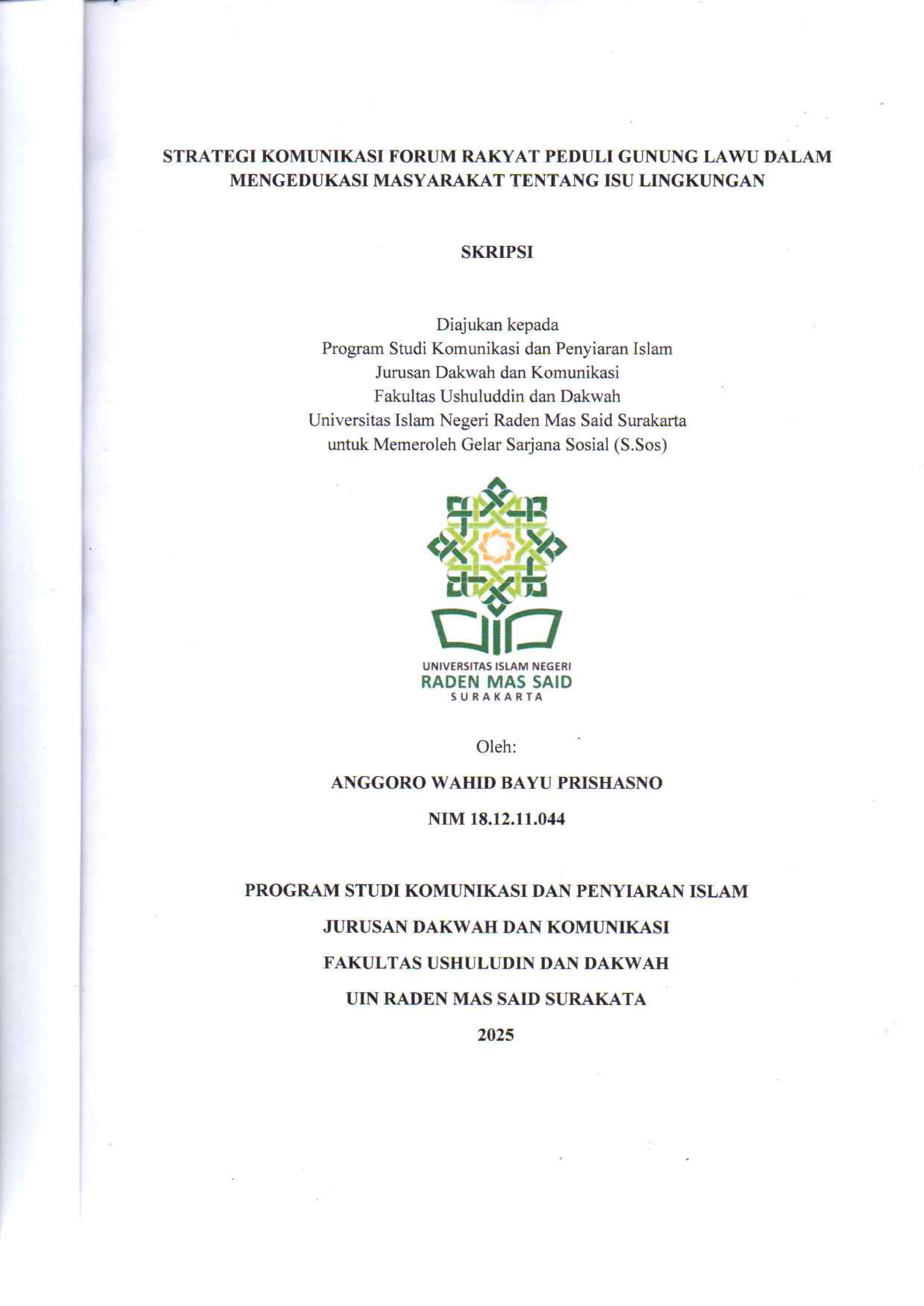 STRATEGI KOMUNIKASI FORUM RAKYAT PEDULI GUNUNG LAWU DALAM MENGEDUKASI MASYARAKAT TENTANG ISU LINGKUNGAN

SKRIPSI

Diajukan kepada
Program Studi Komunikasi dan Penyiaran Islam
Jurusan Dakwah dan Komunikasi
Fakultas Ushuluddin dan Dakwah
Universitas Islam Negeri Raden Mas Said Surakarta
untuk Memeroleh Gelar Sarjana Sosial (S.Sos)

UNIVERSITAS ISLAM NEGERI
RADEN MAS SAID
SURAKARTA

Oleh:

ANGGORO WAHID BAYU PRISHASNO

NIM 18.12.11.044

PROGRAM STUDI KOMUNIKASI DAN PENYIARAN ISLAM

JURUSAN DAKWAH DAN KOMUNIKASI

FAKULTAS USHULUDIN DAN DAKWAH

UIN RADEN MAS SAID SURAKATA

2025